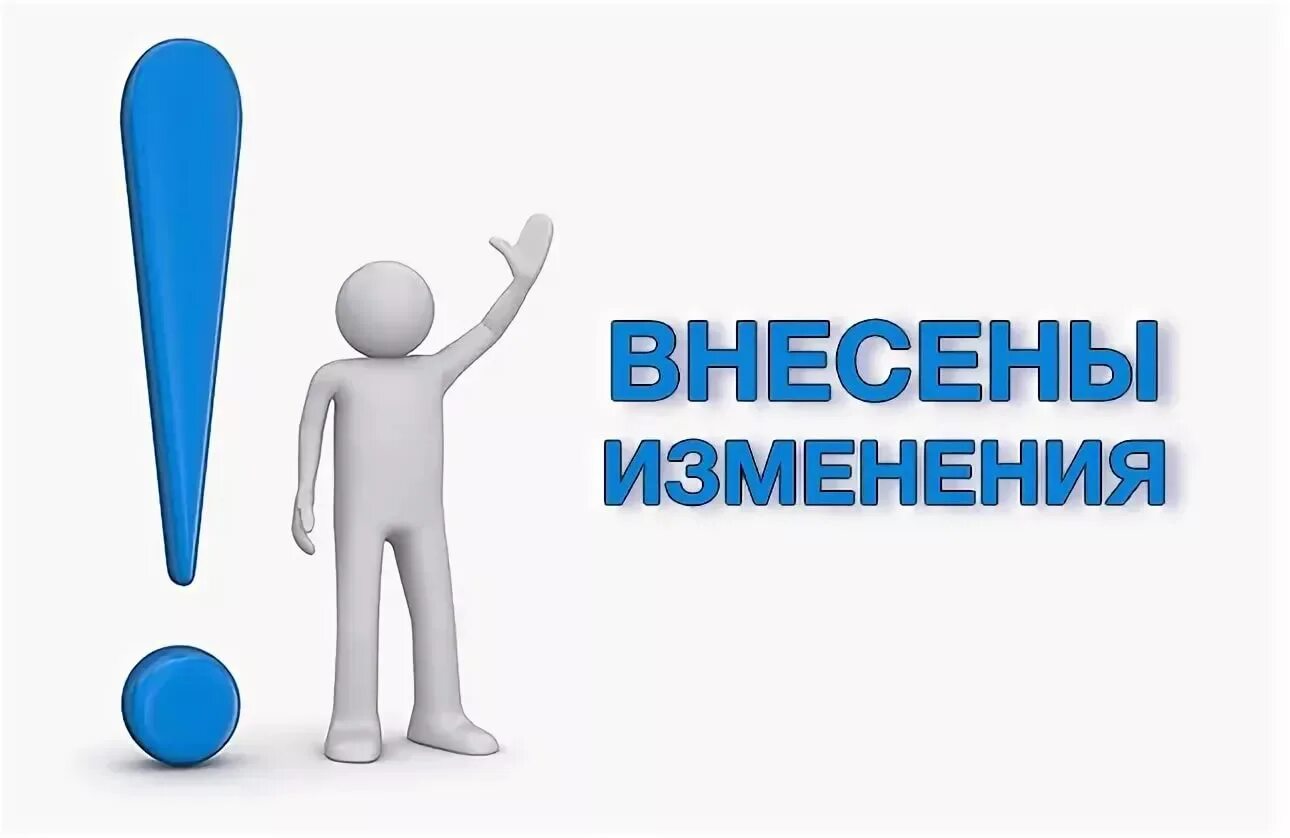 ВНЕСЕНЫ ИЗМЕНЕНИЯ